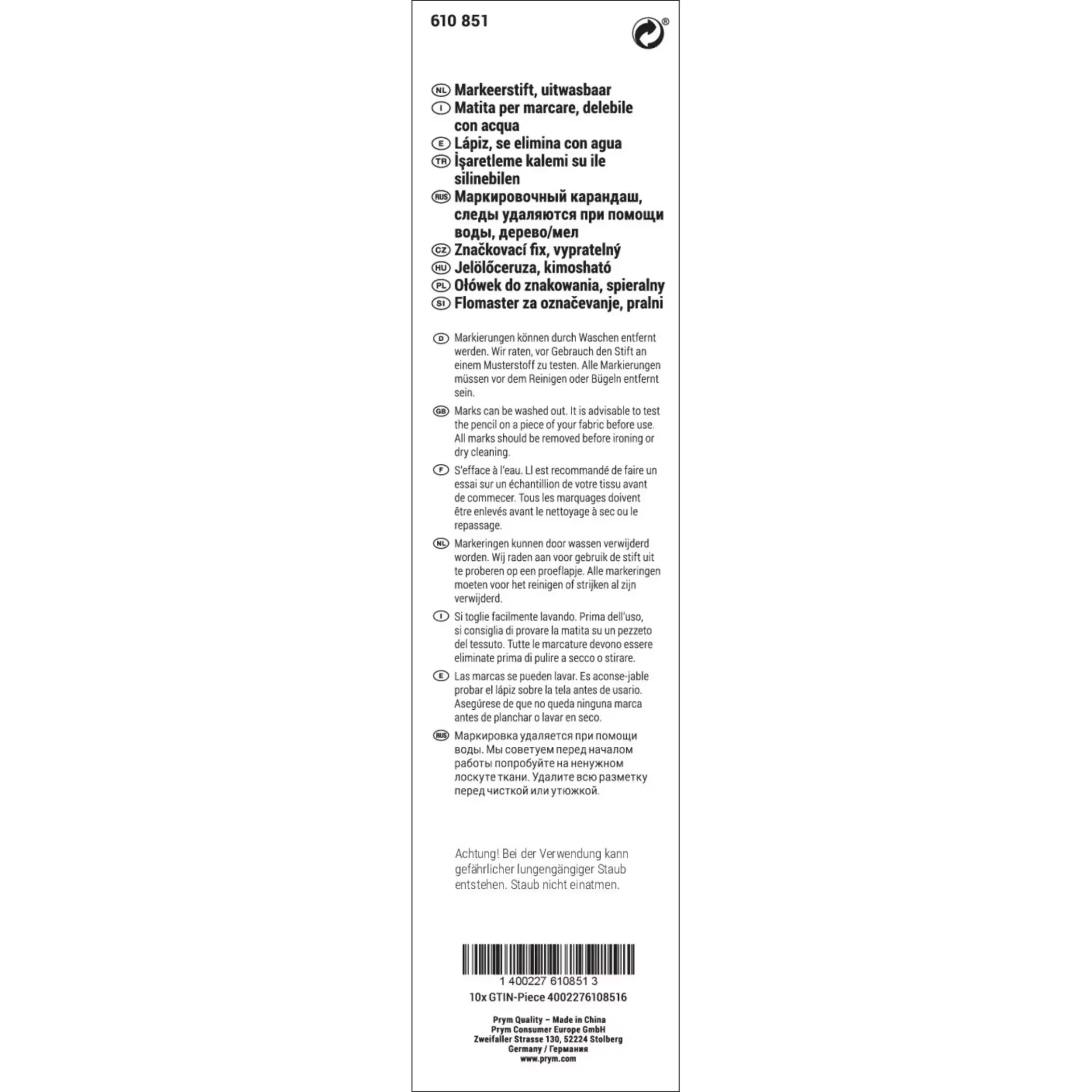 610 851

®

NL Markeerstift, uitwasbaar
I Matita per marcare, delebile con acqua
E Lápiz, se elimina con agua
TR İşaretleme kalemi su ile silinebilen
RUS Маркировочный карандаш, следы удаляются при помощи воды, дерево/мел
CZ Značkovací fix, vypratelný
HU Jelölőceruza, kimosható
PL Ołówek do znakowania, spieralny
SI Flomaster za označevanje, pralni

D Markierungen können durch Waschen entfernt werden. Wir raten, vor Gebrauch den Stift an einem Musterstoff zu testen. Alle Markierungen müssen vor dem Reinigen oder Bügeln entfernt sein.

GB Marks can be washed out. It is advisable to test the pencil on a piece of your fabric before use. All marks should be removed before ironing or dry cleaning.

F S'efface à l'eau. Ll est recommandé de faire un essai sur un échantillion de votre tissu avant de commecer. Tous les marquages doivent être enlevés avant le nettoyage à sec ou le repassage.

NL Markeringen kunnen door wassen verwijderd worden. Wij raden aan voor gebruik de stift uit te proberen op een proeflapje. Alle markeringen moeten voor het reinigen of strijken al zijn verwijderd.

I Si toglie facilmente lavando. Prima dell'uso, si consiglia di provare la matita su un pezzeto del tessuto. Tutte le marcature devono essere eliminate prima di pulire a secco o stirare.

E Las marcas se pueden lavar. Es aconse-jable probar el lápiz sobre la tela antes de usario. Asegúrese de que no queda ninguna marca antes de planchar o lavar en seco.

RUS Маркировка удаляется при помощи воды. Мы советуем перед началом работы попробуйте на ненужном лоскуте ткани. Удалите всю разметку перед чисткой или утюжкой.

Achtung! Bei der Verwendung kann gefährlicher lungengängiger Staub entstehen. Staub nicht einatmen.

1 400227 610851 3
10x GTIN-Piece 4002276108516

Prym Quality – Made in China
Prym Consumer Europe GmbH
Zweifaller Strasse 130, 52224 Stolberg
Germany / Германия
www.prym.com